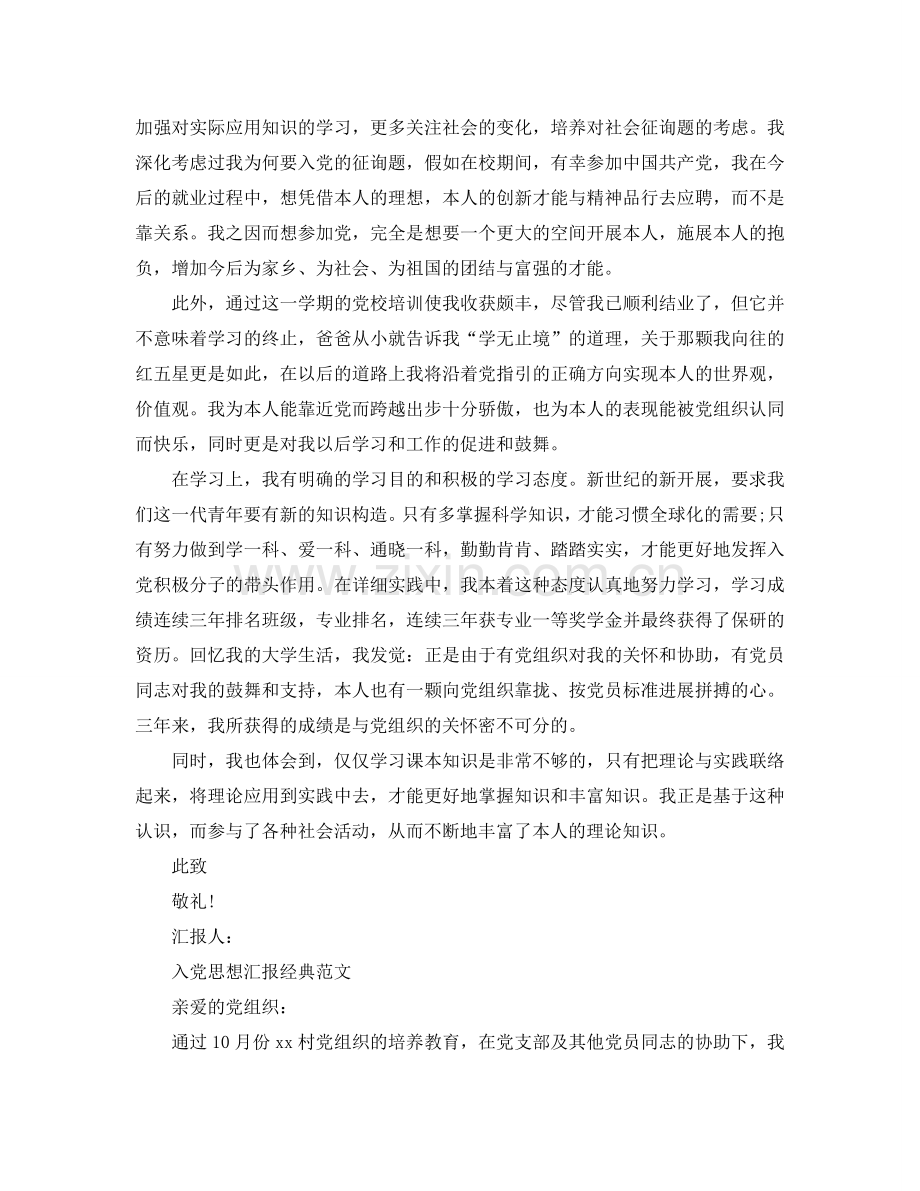 加强对实际应用知识的学习，更多关注社会的变化，培养对社会征询题的考虑。我深化考虑过我为何要入党的征询题，假如在校期间，有幸参加中国共产党，我在今后的就业过程中，想凭借本人的理想，本人的创新才能与精神品行去应聘，而不是靠关系。我之因而想参加党，完全是想要一个更大的空间开展本人，施展本人的抱负，增加今后为家乡、为社会、为祖国的团结与富强的才能。

此外，通过这一学期的党校培训使我收获颇丰，尽管我已顺利结业了，但它并不意味着学习的终止，爸爸从小就告诉我“学无止境”的道理，关于那颗我向往的红五星更是如此，在以后的道路上我将沿着党指引的正确方向实现本人的世界观，价值观。我为本人能靠近党而跨越出步十分骄傲，也为本人的表现能被党组织认同而快乐，同时更是对我以后学习和工作的促进和鼓舞。

在学习上，我有明确的学习目的和积极的学习态度。新世纪的新开展，要求我们这一代青年要有新的知识构造。只有多掌握科学知识，才能习惯全球化的需要;只有努力做到学一科、爱一科、通晓一科，勤勤肯肯、踏踏实实，才能更好地发挥入党积极分子的带头作用。在详细实践中，我本着这种态度认真地努力学习，学习成绩连续三年排名班级，专业排名，连续三年获专业一等奖学金并最终获得了保研的资历。回忆我的大学生活，我发觉：正是由于有党组织对我的关怀和协助，有党员同志对我的鼓舞和支持，本人也有一颗向党组织靠拢、按党员标准进展拼搏的心。三年来，我所获得的成绩是与党组织的关怀密不可分的。

同时，我也体会到，仅仅学习课本知识是非常不够的，只有把理论与实践联络起来，将理论应用到实践中去，才能更好地掌握知识和丰富知识。我正是基于这种认识，而参与了各种社会活动，从而不断地丰富了本人的理论知识。

此致

敬礼!

汇报人：

入党思想汇报经典范文

亲爱的党组织：

通过10月份xx村党组织的培养教育，在党支部及其他党员同志的协助下，我

www.zixin.com.cn